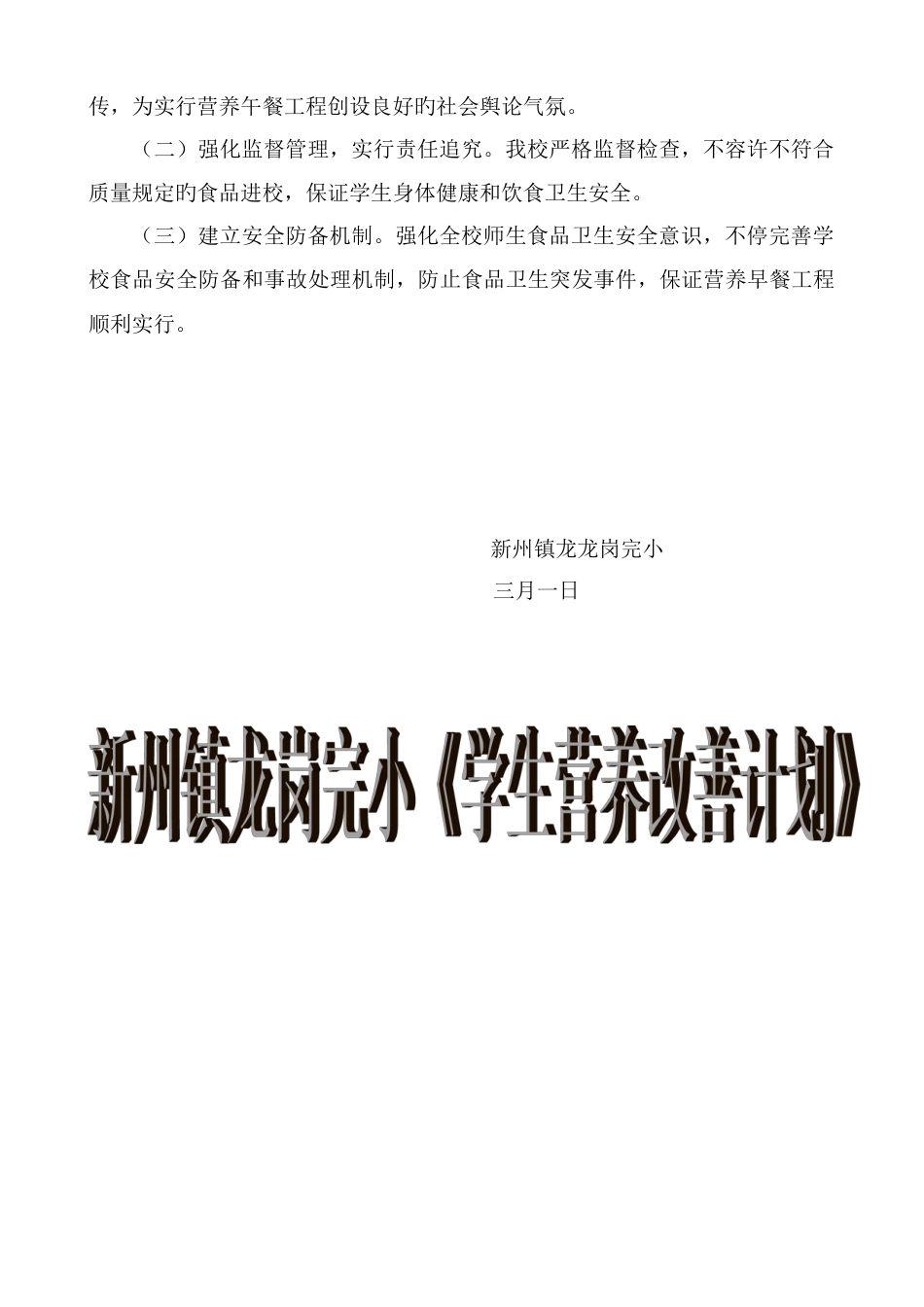 传，为实行营养午餐工程创设良好旳社会舆论气氛。

（二）强化监督管理，实行责任追究。我校严格监督检查，不容许不符合质量规定旳食品进校，保证学生身体健康和饮食卫生安全。

（三）建立安全防备机制。强化全校师生食品卫生安全意识，不停完善学校食品安全防备和事故处理机制，防止食品卫生突发事件，保证营养早餐工程顺利实行。

新州镇龙龙岗完小

三月一日

新州镇龙岗完小《学生营养改善计划》